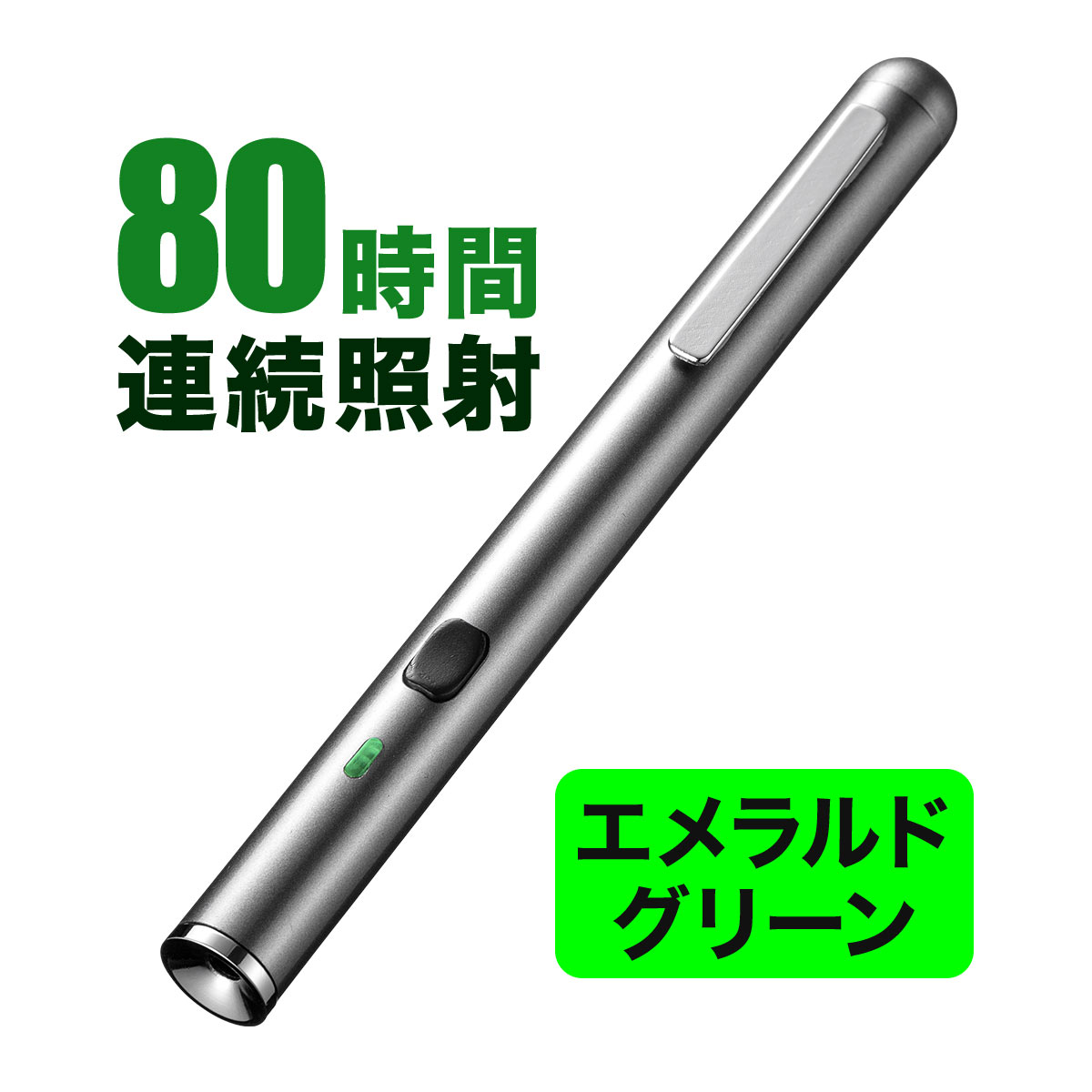 80時間
連続照射

エメラルド
グリーン